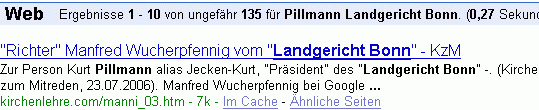 Web Ergebnisse 1 - 10 von ungefähr 135 für Pillmann Landgericht Bonn. (0,27 Sekund

"Richter" Manfred Wucherpfennig vom "Landgericht Bonn" - KzM
Zur Person Kurt Pillmann alias Jecken-Kurt, "Präsident" des "Landgericht Bonn" -. (Kirche zum Mitreden, 23.07.2006). Manfred Wucherpfennig bei Google ...
kirchenlehre.com/manni_03.htm - 7k - Im Cache - Ähnliche Seiten